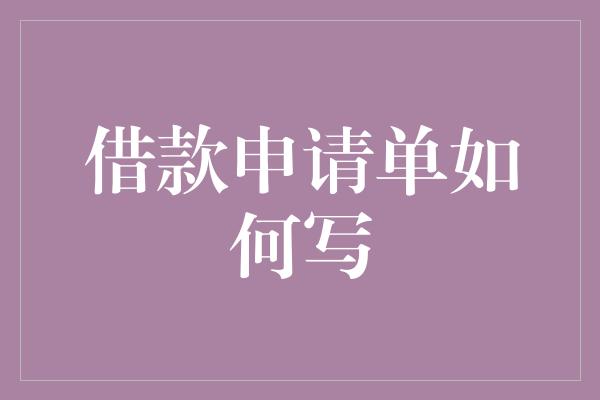 借款申请单如何写